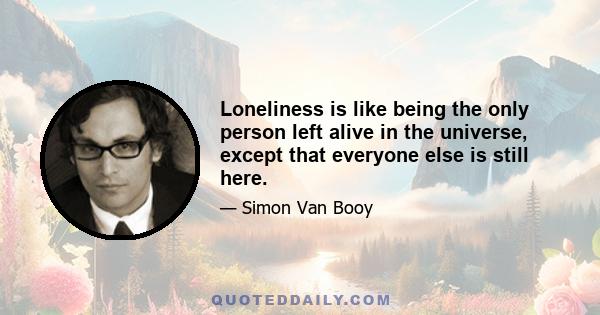 Loneliness is like being the only person left alive in the universe, except that everyone else is still here.

— Simon Van Booy

QUOTEDDAILY.COM